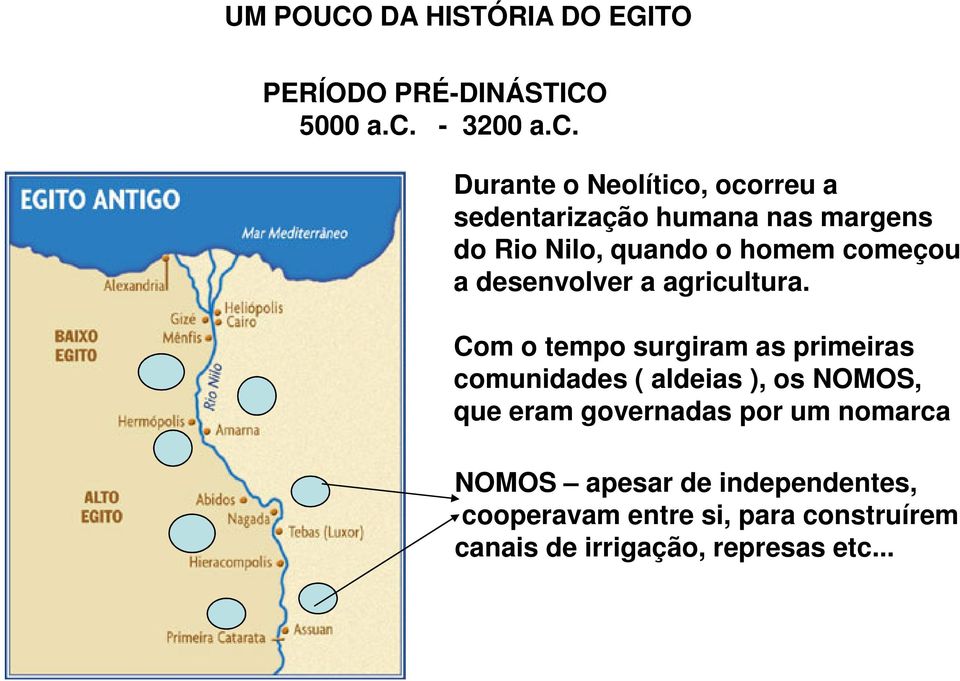 UM POUCO DA HISTÓRIA DO EGITO

PERÍODO PRÉ-DINÁSTICO
5000 a.C. - 3200 a.C.

EGITO ANTIGO

Mar Mediterrâneo

Alexandria

Gizé

Mênfis

Heliópolis

Cairo

BAIXO EGITO

Rio Nilo

Hermópolis

Amarna

ALTO EGITO

Abidos

Nagada

Tebas (Luxor)

Hieracompolis

Assuan

Primeira Catarata

Durante o Neolítico, ocorreu a sedentarização humana nas margens do Rio Nilo, quando o homem começou a desenvolver a agricultura.

Com o tempo surgiram as primeiras comunidades ( aldeias ), os NOMOS, que eram governadas por um nomarca

NOMOS – apesar de independentes, cooperavam entre si, para construírem canais de irrigação, represas etc...